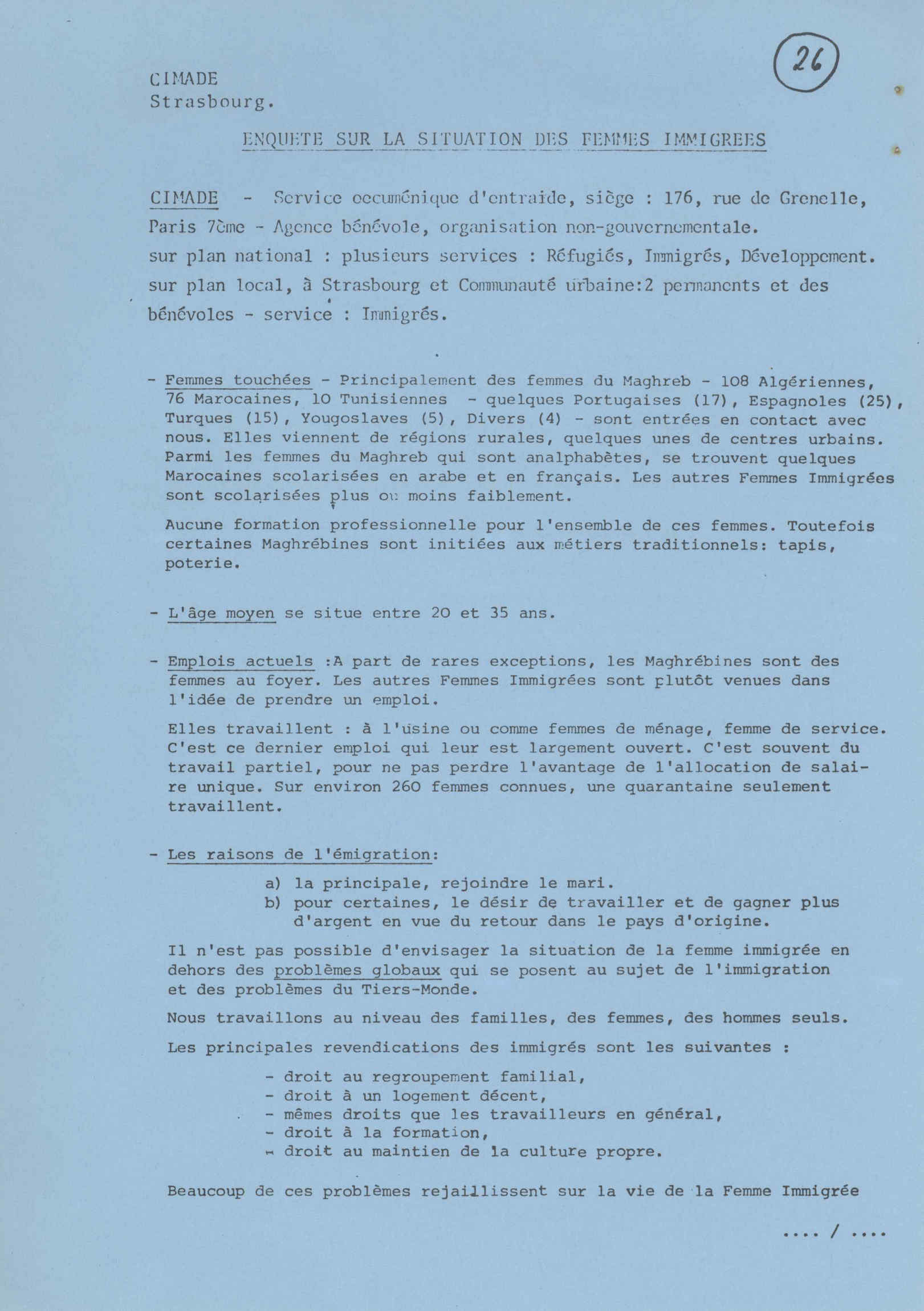 26

CIMADE
Strasbourg.

ENQUETE SUR LA SITUATION DES FEMMES IMMIGREES

CIMADE - Service oecuménique d'entraide, siège : 176, rue de Grenelle, Paris 7ème - Agence bénévole, organisation non-gouvernementale.
sur plan national : plusieurs services : Réfugiés, Immigrés, Développement.
sur plan local, à Strasbourg et Communauté urbaine:2 permanents et des bénévoles - service : Immigrés.

- Femmes touchées - Principalement des femmes du Maghreb - 108 Algériennes, 76 Marocaines, 10 Tunisiennes - quelques Portugaises (17), Espagnoles (25), Turques (15), Yougoslaves (5), Divers (4) - sont entrées en contact avec nous. Elles viennent de régions rurales, quelques unes de centres urbains. Parmi les femmes du Maghreb qui sont analphabètes, se trouvent quelques Marocaines scolarisées en arabe et en français. Les autres Femmes Immigrées sont scolarisées plus ou moins faiblement.

Aucune formation professionnelle pour l'ensemble de ces femmes. Toutefois certaines Maghrébines sont initiées aux métiers traditionnels: tapis, poterie.

- L'âge moyen se situe entre 20 et 35 ans.

- Emplois actuels :A part de rares exceptions, les Maghrébines sont des femmes au foyer. Les autres Femmes Immigrées sont plutôt venues dans l'idée de prendre un emploi.

Elles travaillent : à l'usine ou comme femmes de ménage, femme de service. C'est ce dernier emploi qui leur est largement ouvert. C'est souvent du travail partiel, pour ne pas perdre l'avantage de l'allocation de salaire unique. Sur environ 260 femmes connues, une quarantaine seulement travaillent.

- Les raisons de l'émigration:

a) la principale, rejoindre le mari.
b) pour certaines, le désir de travailler et de gagner plus d'argent en vue du retour dans le pays d'origine.

Il n'est pas possible d'envisager la situation de la femme immigrée en dehors des problèmes globaux qui se posent au sujet de l'immigration et des problèmes du Tiers-Monde.

Nous travaillons au niveau des familles, des femmes, des hommes seuls.

Les principales revendications des immigrés sont les suivantes :

- droit au regroupement familial,
- droit à un logement décent,
- mêmes droits que les travailleurs en général,
- droit à la formation,
- droit au maintien de la culture propre.

Beaucoup de ces problèmes rejaillissent sur la vie de la Femme Immigrée

.... / ....